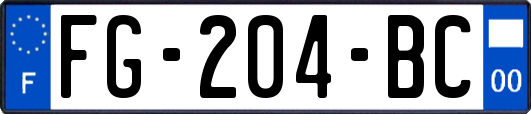 F

FG-204-BC

00